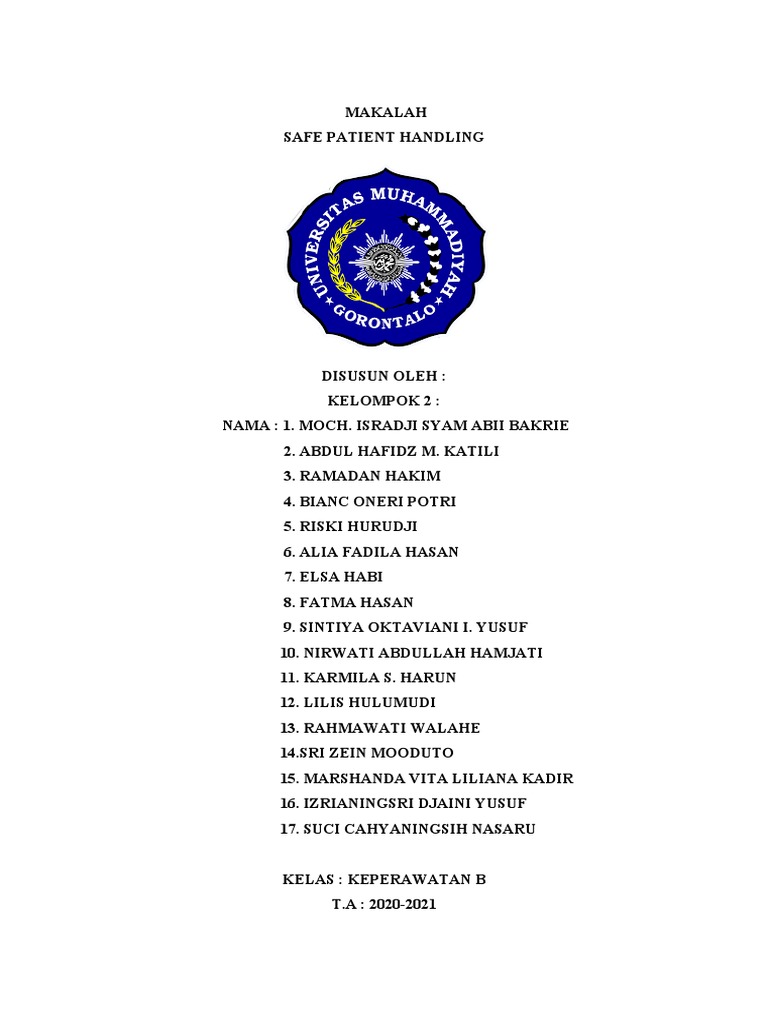 MAKALAH
SAFE PATIENT HANDLING

UNIVERSITAS MUHAMMADIYAH
GORONTALO

DISUSUN OLEH :
KELOMPOK 2 :
NAMA : 1. MOCH. ISRADJI SYAM ABII BAKRIE
2. ABDUL HAFIDZ M. KATILI
3. RAMADAN HAKIM
4. BIANC ONERI POTRI
5. RISKI HURUDJI
6. ALIA FADILA HASAN
7. ELSA HABI
8. FATMA HASAN
9. SINTIYA OKTAVIANI I. YUSUF
10. NIRWATI ABDULLAH HAMJATI
11. KARMILA S. HARUN
12. LILIS HULUMUDI
13. RAHMAWATI WALAHE
14.SRI ZEIN MOODUTO
15. MARSHANDA VITA LILIANA KADIR
16. IZRIANINGSRI DJAINI YUSUF
17. SUCI CAHYANINGSIH NASARU

KELAS : KEPERAWATAN B
T.A : 2020-2021